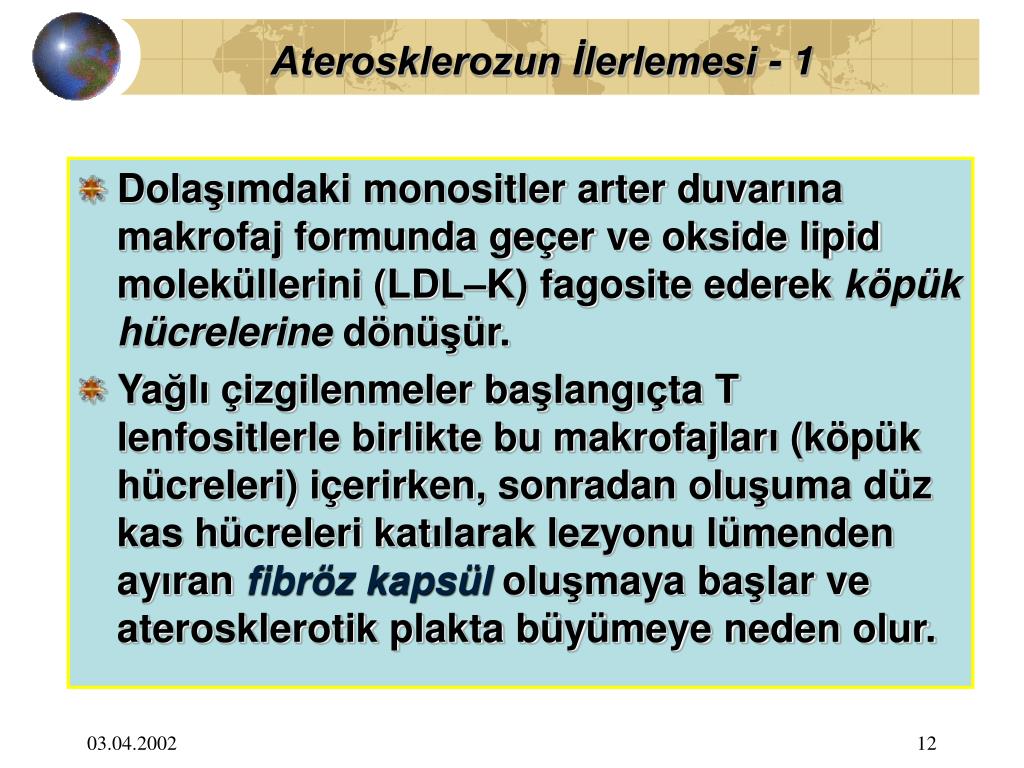 Aterosklerozun İlerlemesi - 1

Dolaşımdaki monositler arter duvarına makrofaj formunda geçer ve okside lipid moleküllerini (LDL–K) fagosite ederek köpük hücrelerine dönüşür.

Yağlı çizgilenmeler başlangıçta T lenfositlerle birlikte bu makrofajları (köpük hücreleri) içerirken, sonradan oluşuma düz kas hücreleri katılarak lezyonu lümenden ayıran fibröz kapsül oluşmaya başlar ve aterosklerotik plakta büyümeye neden olur.

03.04.2002

12